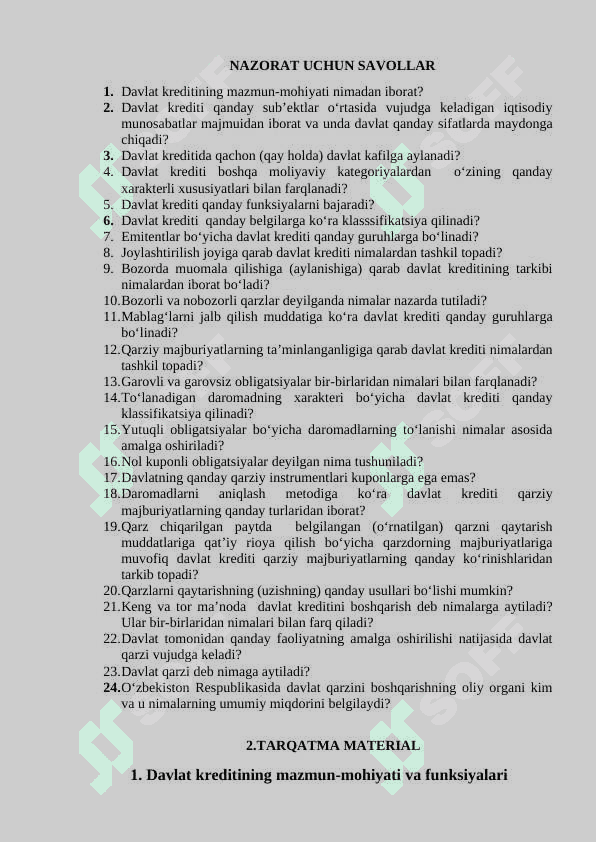 NAZORAT UCHUN SAVOLLAR

1. Davlat kreditining mazmun-mohiyati nimadan iborat?
2. Davlat krediti qanday sub’ektlar o‘rtasida vujudga keladigan iqtisodiy munosabatlar majmuidan iborat va unda davlat qanday sifatlarda maydonga chiqadi?
3. Davlat kreditida qachon (qay holda) davlat kafilga aylanadi?
4. Davlat krediti boshqa moliyaviy kategoriyalardan o‘zining qanday xarakterli xususiyatlari bilan farqlanadi?
5. Davlat krediti qanday funksiyalarni bajaradi?
6. Davlat krediti qanday belgilarga ko‘ra klasssifikatsiya qilinadi?
7. Emitentlar bo‘yicha davlat krediti qanday guruhlarga bo‘linadi?
8. Joylashtirilish joyiga qarab davlat krediti nimalardan tashkil topadi?
9. Bozorda muomala qilishiga (aylanishiga) qarab davlat kreditining tarkibi nimalardan iborat bo‘ladi?
10. Bozorli va nobozorli qarzlar deyilganda nimalar nazarda tutiladi?
11. Mablag‘larni jalb qilish muddatiga ko‘ra davlat krediti qanday guruhlarga bo‘linadi?
12. Qarziy majburiyatlarning ta’minlanganligiga qarab davlat krediti nimalardan tashkil topadi?
13. Garovli va garovsiz obligatsiyalar bir-birlaridan nimalari bilan farqlanadi?
14. To‘lanadigan daromadning xarakteri bo‘yicha davlat krediti qanday klassifikatsiya qilinadi?
15. Yutuqli obligatsiyalar bo‘yicha daromadlarning to‘lanishi nimalar asosida amalga oshiriladi?
16. Nol kuponli obligatsiyalar deyilgan nima tushuniladi?
17. Davlatning qanday qarziy instrumentlari kuponlarga ega emas?
18. Daromadlarni aniqlash metodiga ko‘ra davlat krediti qarziy majburiyatlarning qanday turlaridan iborat?
19. Qarz chiqarilgan paytda belgilangan (o‘rnatilgan) qarzni qaytarish muddatlariga qat’iy rioya qilish bo‘yicha qarzdorning majburiyatlariga muvofiq davlat krediti qarziy majburiyatlarning qanday ko‘rinishlaridan tarkib topadi?
20. Qarzlarni qaytarishning (uzishning) qanday usullari bo‘lishi mumkin?
21. Keng va tor ma’noda davlat kreditini boshqarish deb nimalarga aytiladi? Ular bir-birlaridan nimalari bilan farq qiladi?
22. Davlat tomonidan qanday faoliyatning amalga oshirilishi natijasida davlat qarzi vujudga keladi?
23. Davlat qarzi deb nimaga aytiladi?
24. O‘zbekiston Respublikasida davlat qarzini boshqarishning oliy organi kim va u nimalarning umumiy miqdorini belgilaydi?

2.TARQATMA MATERIAL

1. Davlat kreditining mazmun-mohiyati va funksiyalari